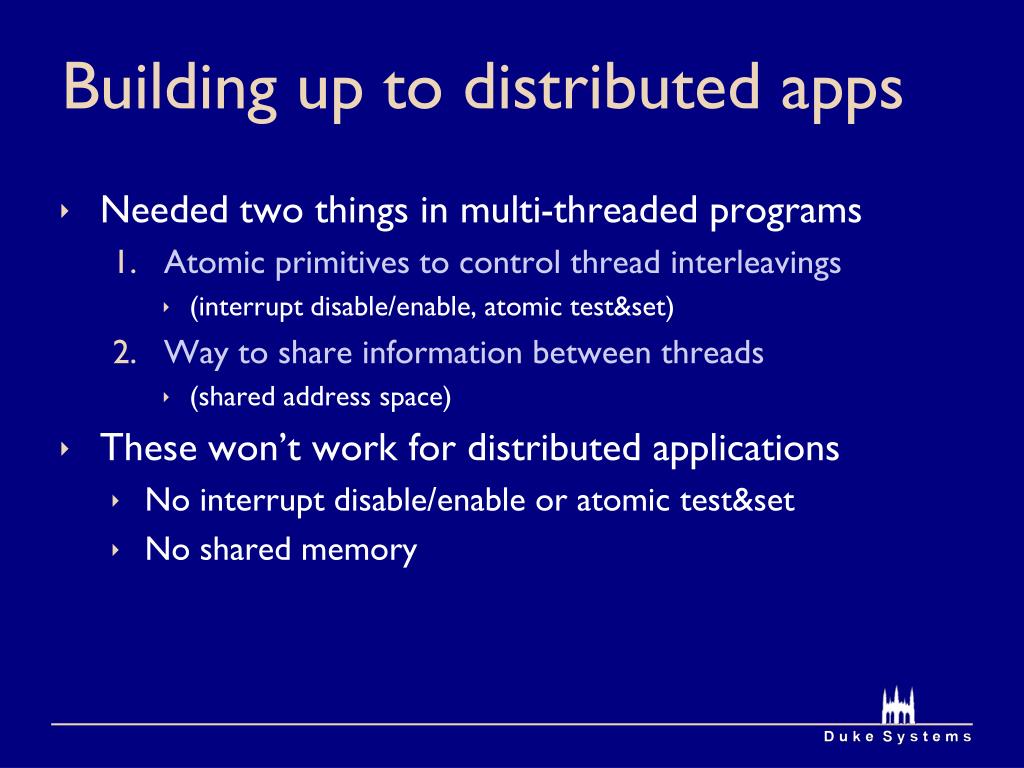 Building up to distributed apps

‣ Needed two things in multi-threaded programs
1. Atomic primitives to control thread interleavings
‣ (interrupt disable/enable, atomic test&set)
2. Way to share information between threads
‣ (shared address space)

‣ These won't work for distributed applications
‣ No interrupt disable/enable or atomic test&set
‣ No shared memory

Duke Systems